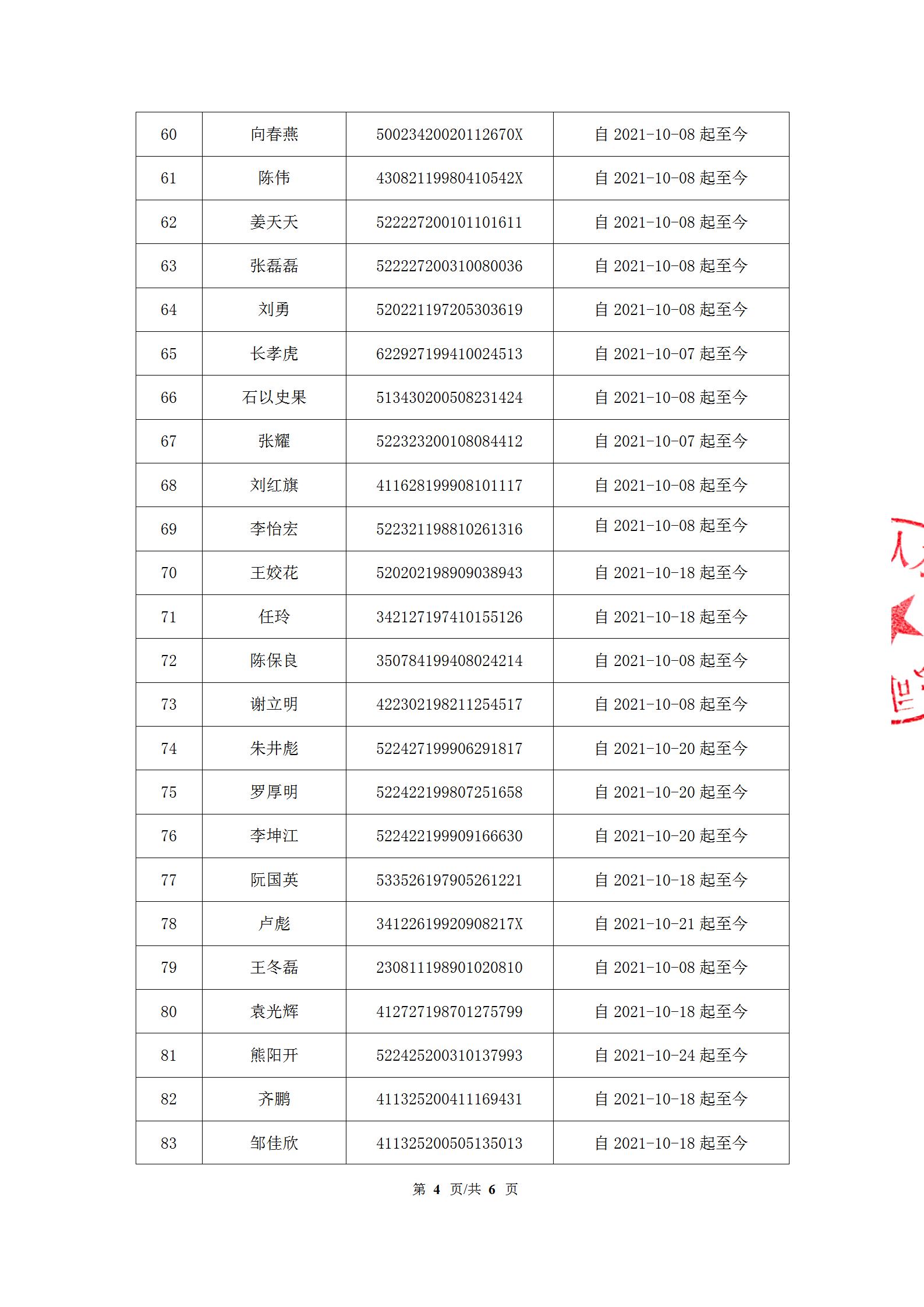 | 60 | 向春燕 | 50023420020112670X | 自2021-10-08起至今 |
|---|---|---|---|
| 61 | 陈伟 | 43082119980410542X | 自2021-10-08起至今 |
| 62 | 姜天天 | 522227200101101611 | 自2021-10-08起至今 |
| 63 | 张磊磊 | 522227200310080036 | 自2021-10-08起至今 |
| 64 | 刘勇 | 520221197205303619 | 自2021-10-08起至今 |
| 65 | 长孝虎 | 622927199410024513 | 自2021-10-07起至今 |
| 66 | 石以史果 | 513430200508231424 | 自2021-10-08起至今 |
| 67 | 张耀 | 522323200108084412 | 自2021-10-07起至今 |
| 68 | 刘红旗 | 411628199908101117 | 自2021-10-08起至今 |
| 69 | 李怡宏 | 522321198810261316 | 自2021-10-08起至今 |
| 70 | 王姣花 | 520202198909038943 | 自2021-10-18起至今 |
| 71 | 任玲 | 342127197410155126 | 自2021-10-18起至今 |
| 72 | 陈保良 | 350784199408024214 | 自2021-10-08起至今 |
| 73 | 谢立明 | 422302198211254517 | 自2021-10-08起至今 |
| 74 | 朱井彪 | 522427199906291817 | 自2021-10-20起至今 |
| 75 | 罗厚明 | 522422199807251658 | 自2021-10-20起至今 |
| 76 | 李坤江 | 522422199909166630 | 自2021-10-20起至今 |
| 77 | 阮国英 | 533526197905261221 | 自2021-10-18起至今 |
| 78 | 卢彪 | 34122619920908217X | 自2021-10-21起至今 |
| 79 | 王冬磊 | 230811198901020810 | 自2021-10-08起至今 |
| 80 | 袁光辉 | 412727198701275799 | 自2021-10-18起至今 |
| 81 | 熊阳开 | 522425200310137993 | 自2021-10-24起至今 |
| 82 | 齐鹏 | 411325200411169431 | 自2021-10-18起至今 |
| 83 | 邹佳欣 | 411325200505135013 | 自2021-10-18起至今 |

第4页/共6页